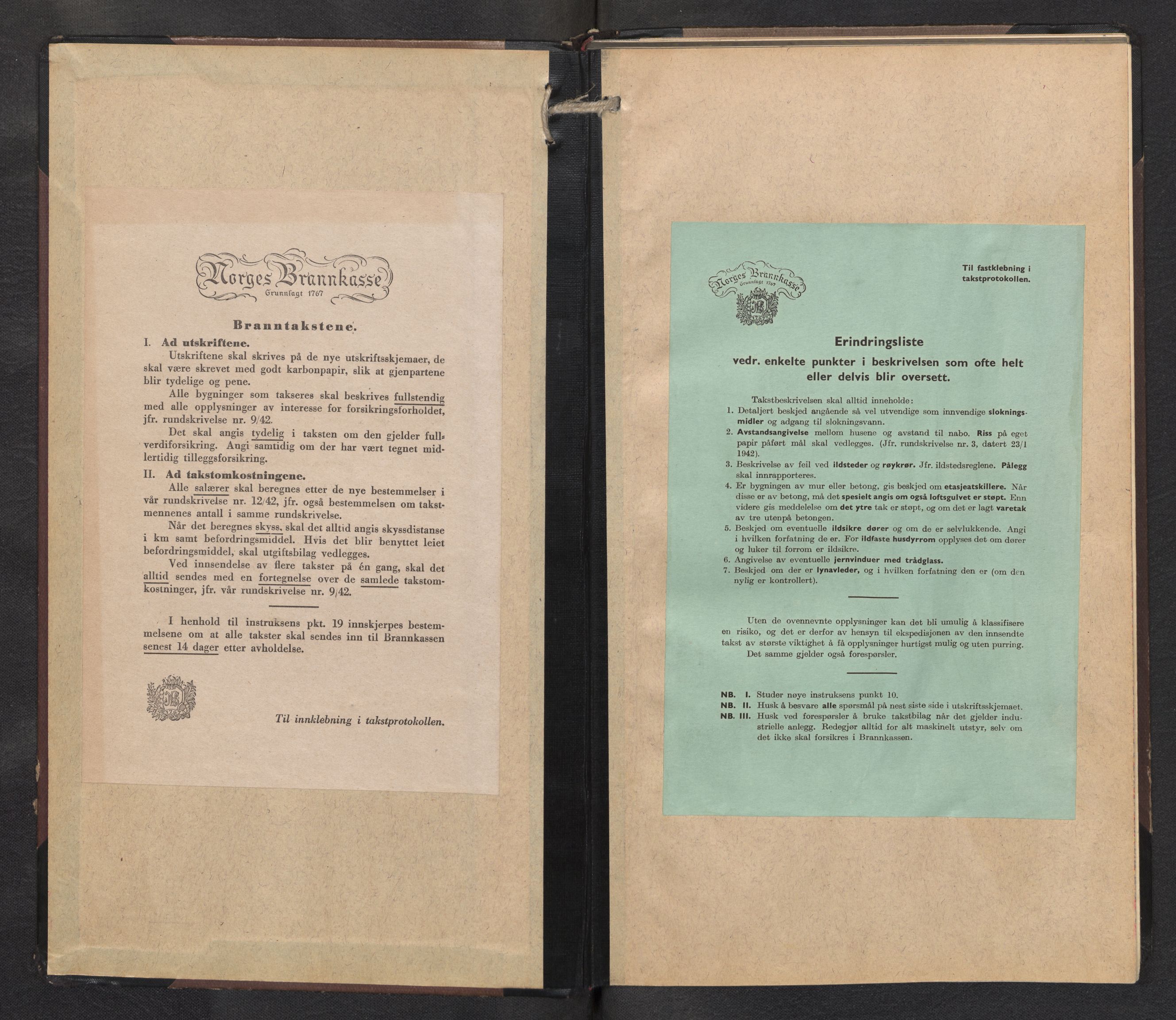 Norges Brannkasse
Grunnlagt 1767

Branntakstene.

I. Ad utskriftene.

Utskriftene skal skrives på de nye utskriftsskjemaer, de skal være skrevet med godt karbonpapir, slik at gjenpartene blir tydelige og pene.

Alle bygninger som takseres skal beskrives fullstendig med alle opplysninger av interesse for forsikringsforholdet, jfr. rundskrivelse nr. 9/42.

Det skal angis tydelig i taksten om den gjelder fullverdiforsikring. Angi samtidig om der har vært tegnet midlertidig tilleggsforsikring.

II. Ad takstomkostningene.

Alle salærer skal beregnes etter de nye bestemmelser i vår rundskrivelse nr. 12/42, jfr. også bestemmelsen om takstmennenes antall i samme rundskrivelse.

Når det beregnes skyss, skal det alltid angis skyssdistanse i km samt befordringsmiddel. Hvis det blir benyttet leiet befordringsmiddel, skal utgiftsbilag vedlegges.

Ved innsendelse av flere takster på én gang, skal det alltid sendes med en fortegnelse over de samlede takstomkostninger, jfr. vår rundskrivelse nr. 9/42.

I henhold til instruksens pkt. 19 innskjerpes bestemmelsene om at alle takster skal sendes inn til Brannkassen senest 14 dager etter avholdelse.

NB
1767

Til innklebning i takstprotokollen.

Norges Brannkasse
Grunnlagt 1767
NB
1767

Til fastklebning i takstprotokollen.

Erindringsliste
vedr. enkelte punkter i beskrivelsen som ofte helt eller delvis blir oversett.

Takstbeskrivelsen skal alltid inneholde:
1. Detaljert beskjed angående så vel utvendige som innvendige slokningsmidler og adgang til slokningsvann.
2. Avstandsangivelse mellom husene og avstand til nabo. Riss på eget papir påført mål skal vedlegges. (Jfr. rundskrivelse nr. 3, datert 23/1 1942).
3. Beskrivelse av feil ved ildsteder og røykrør. Jfr. ildstedsreglene. Pålegg skal innrapporteres.
4. Er bygningen av mur eller betong, gis beskjed om etasjeatskillere. Når disse er av betong, må det spesielt angis om også loftsgulvet er støpt. Enn videre gis meddelelse om det ytre tak er støpt, og om det er lagt varetak av tre utenpå betongen.
5. Beskjed om eventuelle ildsikre dører og om de er selvlukkende. Angi i hvilken forfatning de er. For ildfaste husdyrrom opplyses det om dører og luker til forrom er ildsikre.
6. Angivelse av eventuelle jernvinduer med trådglass.
7. Beskjed om der er lynavleder, og i hvilken forfatning den er (om den nylig er kontrollert).

Uten de ovennevnte opplysninger kan det bli umulig å klassifisere en risiko, og det er derfor av hensyn til ekspedisjonen av den innsendte takst av største viktighet å få opplysninger hurtigst mulig og uten purring. Det samme gjelder også forespørsler.

NB. I. Studer nøye instruksens punkt 10.
NB. II. Husk å besvare alle spørsmål på nest siste side i utskriftsskjemaet.
NB. III. Husk ved forespørsler å bruke takstbilag når det gjelder industrielle anlegg. Redegjør alltid for alt maskinelt utstyr, selv om det ikke skal forsikres i Brannkassen.